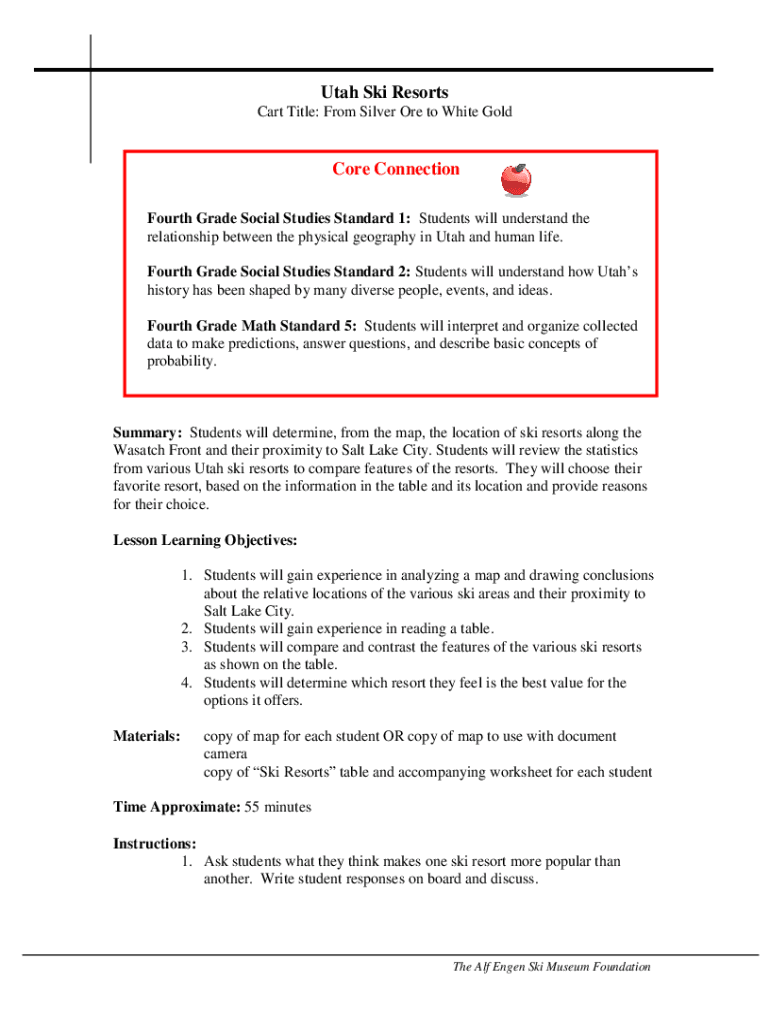 Utah Ski Resorts
Cart Title: From Silver Ore to White Gold

Core Connection

**Fourth Grade Social Studies Standard 1:** Students will understand the relationship between the physical geography in Utah and human life.

**Fourth Grade Social Studies Standard 2:** Students will understand how Utah's history has been shaped by many diverse people, events, and ideas.

**Fourth Grade Math Standard 5:** Students will interpret and organize collected data to make predictions, answer questions, and describe basic concepts of probability.

**Summary:** Students will determine, from the map, the location of ski resorts along the Wasatch Front and their proximity to Salt Lake City. Students will review the statistics from various Utah ski resorts to compare features of the resorts. They will choose their favorite resort, based on the information in the table and its location and provide reasons for their choice.

**Lesson Learning Objectives:**

1. Students will gain experience in analyzing a map and drawing conclusions about the relative locations of the various ski areas and their proximity to Salt Lake City.
2. Students will gain experience in reading a table.
3. Students will compare and contrast the features of the various ski resorts as shown on the table.
4. Students will determine which resort they feel is the best value for the options it offers.

**Materials:** copy of map for each student OR copy of map to use with document camera
copy of "Ski Resorts" table and accompanying worksheet for each student

**Time Approximate:** 55 minutes

**Instructions:**
1. Ask students what they think makes one ski resort more popular than another. Write student responses on board and discuss.

The Alf Engen Ski Museum Foundation